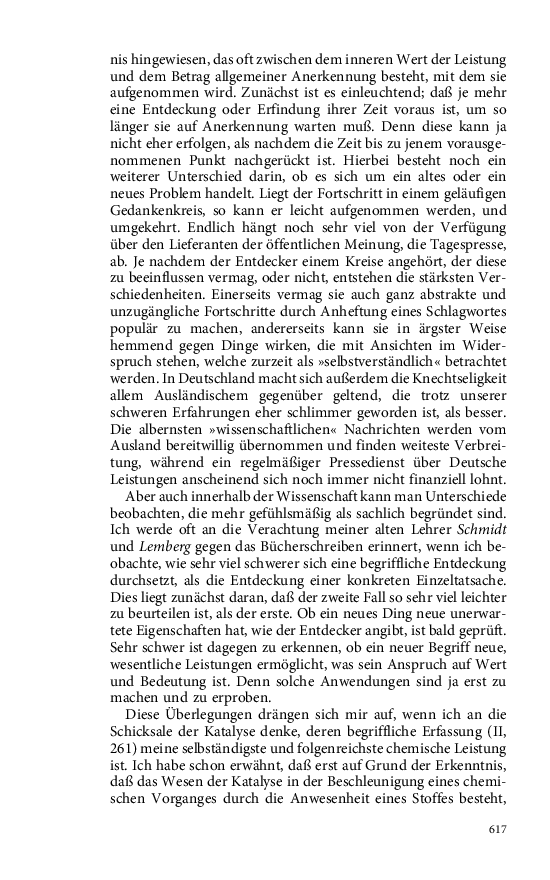 nis hingewiesen, das oft zwischen dem inneren Wert der Leistung und dem Betrag allgemeiner Anerkennung besteht, mit dem sie aufgenommen wird. Zunächst ist es einleuchtend; daß je mehr eine Entdeckung oder Erfindung ihrer Zeit voraus ist, um so länger sie auf Anerkennung warten muß. Denn diese kann ja nicht eher erfolgen, als nachdem die Zeit bis zu jenem vorausgenommenen Punkt nachgerückt ist. Hierbei besteht noch ein weiterer Unterschied darin, ob es sich um ein altes oder ein neues Problem handelt. Liegt der Fortschritt in einem geläufigen Gedankenkreis, so kann er leicht aufgenommen werden, und umgekehrt. Endlich hängt noch sehr viel von der Verfügung über den Lieferanten der öffentlichen Meinung, die Tagespresse, ab. Je nachdem der Entdecker einem Kreise angehört, der diese zu beeinflussen vermag, oder nicht, entstehen die stärksten Verschiedenheiten. Einerseits vermag sie auch ganz abstrakte und unzugängliche Fortschritte durch Anheftung eines Schlagwortes populär zu machen, andererseits kann sie in ärgster Weise hemmend gegen Dinge wirken, die mit Ansichten im Widerspruch stehen, welche zurzeit als »selbstverständlich« betrachtet werden. In Deutschland macht sich außerdem die Knechtseligkeit allem Ausländischem gegenüber geltend, die trotz unserer schweren Erfahrungen eher schlimmer geworden ist, als besser. Die albernsten »wissenschaftlichen« Nachrichten werden vom Ausland bereitwillig übernommen und finden weiteste Verbreitung, während ein regelmäßiger Pressedienst über Deutsche Leistungen anscheinend sich noch immer nicht finanziell lohnt.

Aber auch innerhalb der Wissenschaft kann man Unterschiede beobachten, die mehr gefühlsmäßig als sachlich begründet sind. Ich werde oft an die Verachtung meiner alten Lehrer Schmidt und Lemberg gegen das Bücherschreiben erinnert, wenn ich beobachte, wie sehr viel schwerer sich eine begriffliche Entdeckung durchsetzt, als die Entdeckung einer konkreten Einzeltatsache. Dies liegt zunächst daran, daß der zweite Fall so sehr viel leichter zu beurteilen ist, als der erste. Ob ein neues Ding neue unerwartete Eigenschaften hat, wie der Entdecker angibt, ist bald geprüft. Sehr schwer ist dagegen zu erkennen, ob ein neuer Begriff neue, wesentliche Leistungen ermöglicht, was sein Anspruch auf Wert und Bedeutung ist. Denn solche Anwendungen sind ja erst zu machen und zu erproben.

Diese Überlegungen drängen sich mir auf, wenn ich an die Schicksale der Katalyse denke, deren begriffliche Erfassung (II, 261) meine selbständigste und folgenreichste chemische Leistung ist. Ich habe schon erwähnt, daß erst auf Grund der Erkenntnis, daß das Wesen der Katalyse in der Beschleunigung eines chemischen Vorganges durch die Anwesenheit eines Stoffes besteht,

617